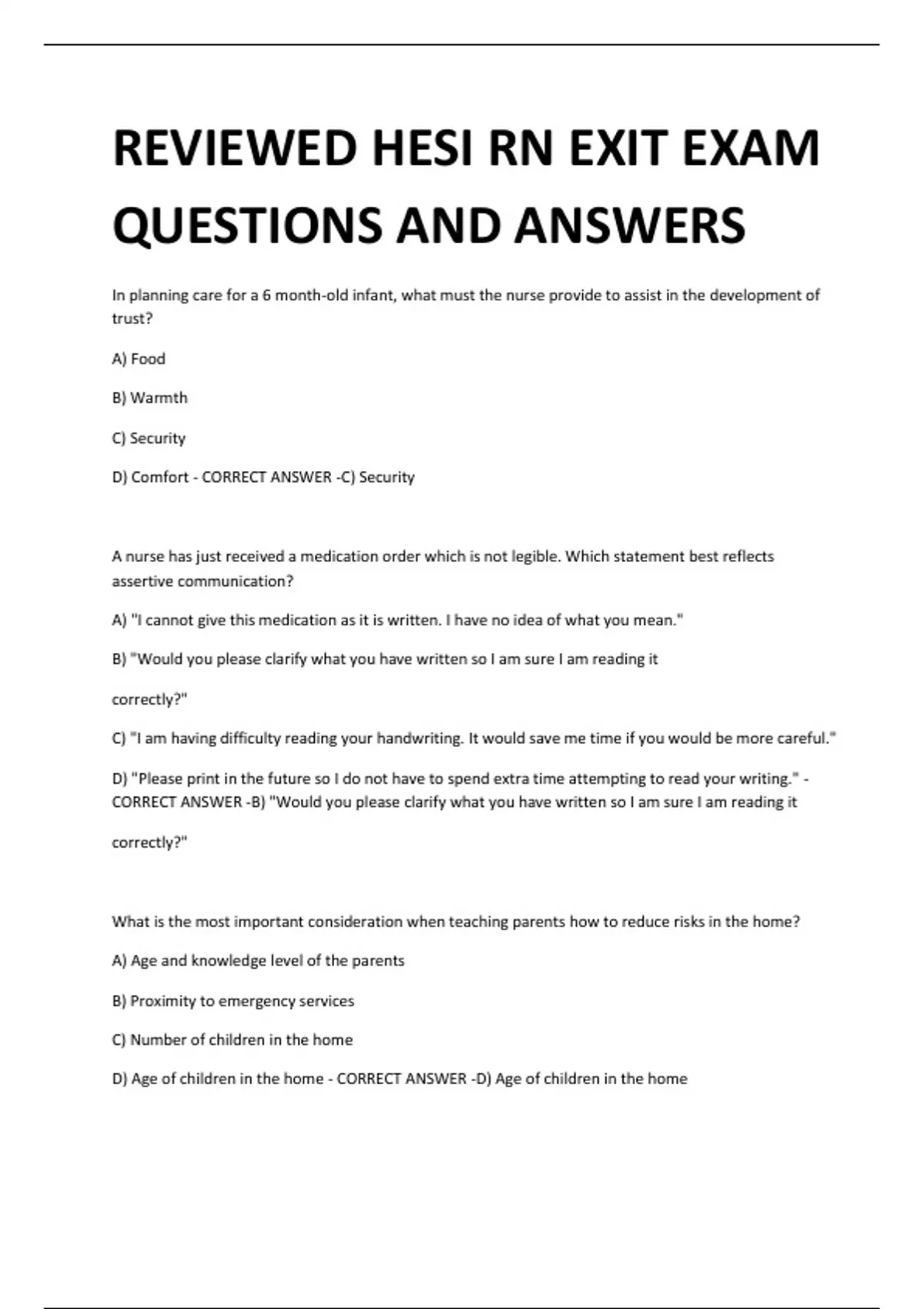 REVIEWED HESI RN EXIT EXAM QUESTIONS AND ANSWERS

In planning care for a 6 month-old infant, what must the nurse provide to assist in the development of trust?

A) Food

B) Warmth

C) Security

D) Comfort - CORRECT ANSWER -C) Security

A nurse has just received a medication order which is not legible. Which statement best reflects assertive communication?

A) "I cannot give this medication as it is written. I have no idea of what you mean."

B) "Would you please clarify what you have written so I am sure I am reading it

correctly?"

C) "I am having difficulty reading your handwriting. It would save me time if you would be more careful."

D) "Please print in the future so I do not have to spend extra time attempting to read your writing." - CORRECT ANSWER -B) "Would you please clarify what you have written so I am sure I am reading it

correctly?"

What is the most important consideration when teaching parents how to reduce risks in the home?

A) Age and knowledge level of the parents

B) Proximity to emergency services

C) Number of children in the home

D) Age of children in the home - CORRECT ANSWER -D) Age of children in the home